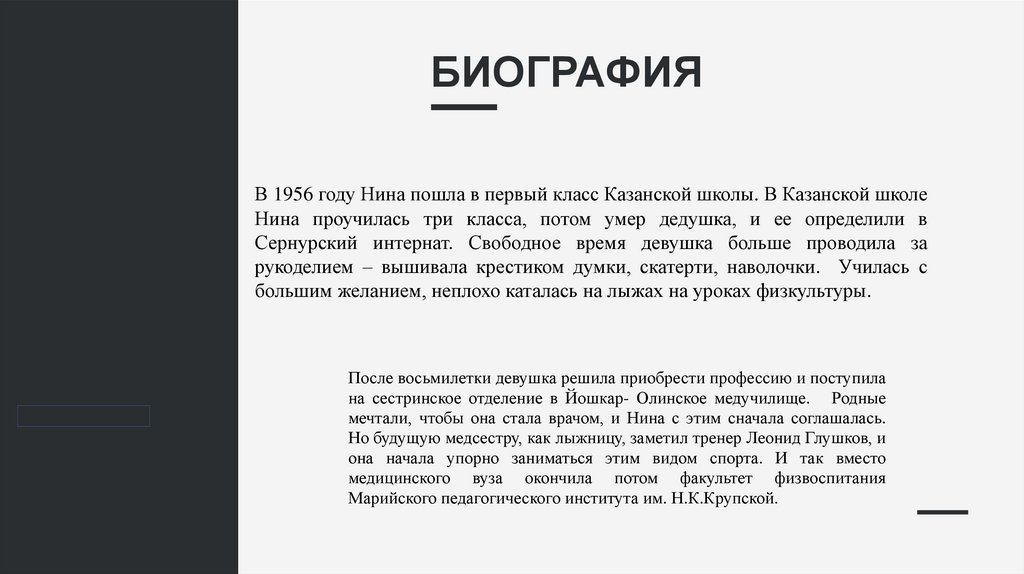 БИОГРАФИЯ

В 1956 году Нина пошла в первый класс Казанской школы. В Казанской школе Нина проучилась три класса, потом умер дедушка, и ее определили в Сернурский интернат. Свободное время девушка больше проводила за рукоделием – вышивала крестиком думки, скатерти, наволочки. Училась с большим желанием, неплохо каталась на лыжах на уроках физкультуры.

После восьмилетки девушка решила приобрести профессию и поступила на сестринское отделение в Йошкар- Олинское медучилище. Родные мечтали, чтобы она стала врачом, и Нина с этим сначала соглашалась. Но будущую медсестру, как лыжницу, заметил тренер Леонид Глушков, и она начала упорно заниматься этим видом спорта. И так вместо медицинского вуза окончила потом факультет физвоспитания Марийского педагогического института им. Н.К.Крупской.